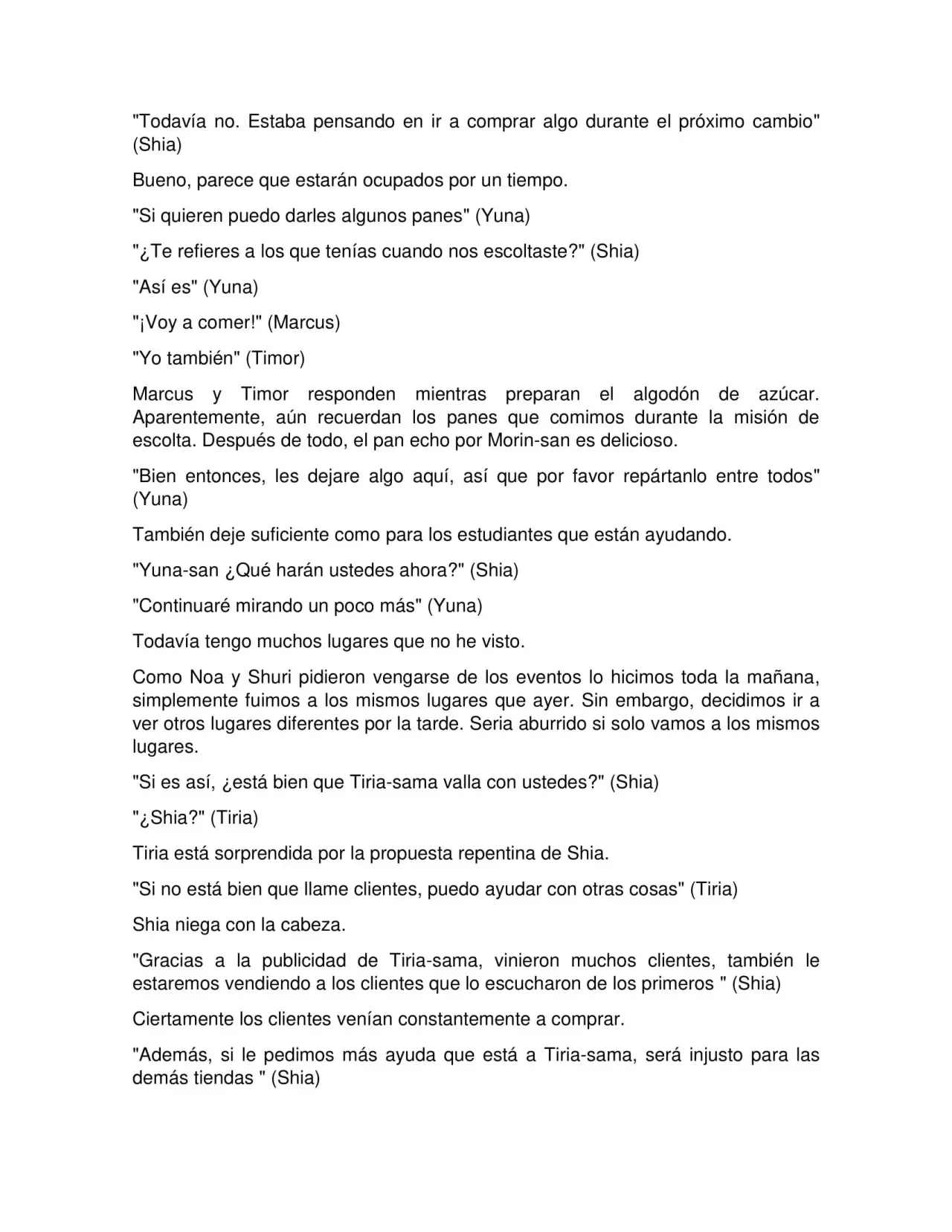 "Todavía no. Estaba pensando en ir a comprar algo durante el próximo cambio" (Shia)

Bueno, parece que estarán ocupados por un tiempo.

"Si quieren puedo darles algunos panes" (Yuna)

"¿Te refieres a los que tenías cuando nos escoltaste?" (Shia)

"Así es" (Yuna)

"¡Voy a comer!" (Marcus)

"Yo también" (Timor)

Marcus y Timor responden mientras preparan el algodón de azúcar. Aparentemente, aún recuerdan los panes que comimos durante la misión de escolta. Después de todo, el pan echo por Morin-san es delicioso.

"Bien entonces, les dejare algo aquí, así que por favor repártanlo entre todos" (Yuna)

También deje suficiente como para los estudiantes que están ayudando.

"Yuna-san ¿Qué harán ustedes ahora?" (Shia)

"Continuaré mirando un poco más" (Yuna)

Todavía tengo muchos lugares que no he visto.

Como Noa y Shuri pidieron vengarse de los eventos lo hicimos toda la mañana, simplemente fuimos a los mismos lugares que ayer. Sin embargo, decidimos ir a ver otros lugares diferentes por la tarde. Seria aburrido si solo vamos a los mismos lugares.

"Si es así, ¿está bien que Tiria-sama valla con ustedes?" (Shia)

"¿Shia?" (Tiria)

Tiria está sorprendida por la propuesta repentina de Shia.

"Si no está bien que llame clientes, puedo ayudar con otras cosas" (Tiria)

Shia niega con la cabeza.

"Gracias a la publicidad de Tiria-sama, vinieron muchos clientes, también le estaremos vendiendo a los clientes que lo escucharon de los primeros " (Shia)

Ciertamente los clientes venían constantemente a comprar.

"Además, si le pedimos más ayuda que está a Tiria-sama, será injusto para las demás tiendas " (Shia)